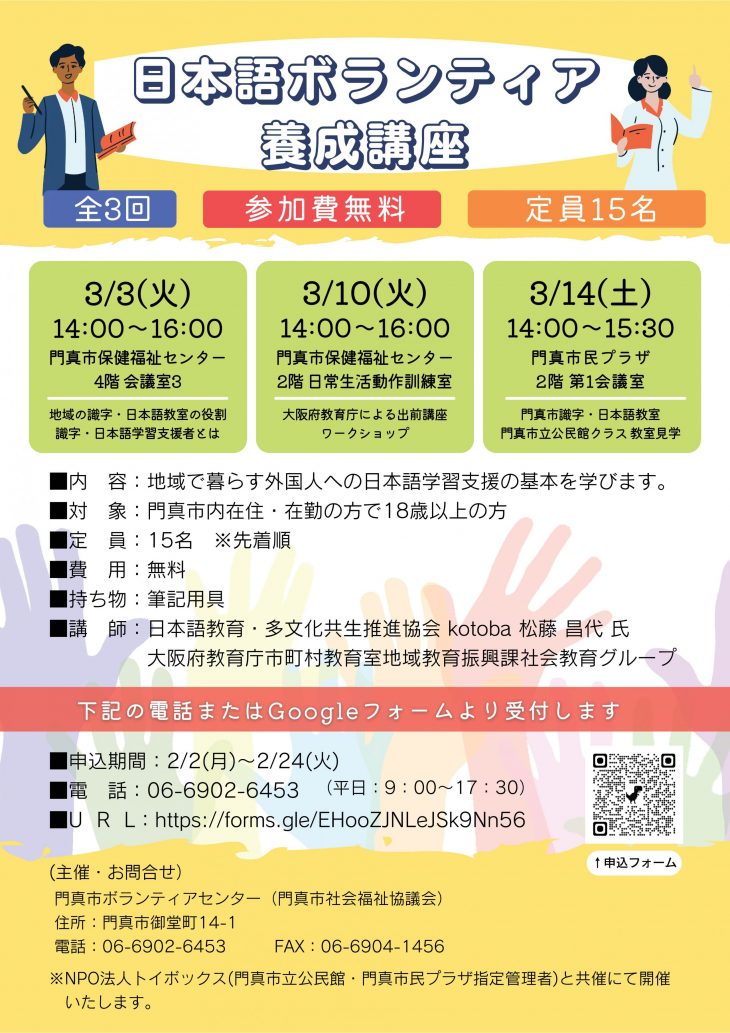 日本語ボランティア
養成講座

全3回

参加費無料

定員15名

3/3(火)
14:00～16:00
門真市保健福祉センター
4階 会議室3
地域の識字・日本語教室の役割
識字・日本語学習支援者とは

3/10(火)
14:00～16:00
門真市保健福祉センター
2階 日常生活動作訓練室
大阪府教育庁による出前講座
ワークショップ

3/14(土)
14:00～15:30
門真市民プラザ
2階 第1会議室
門真市識字・日本語教室
門真市立公民館クラス 教室見学

■内　容：地域で暮らす外国人への日本語学習支援の基本を学びます。
■対　象：門真市内在住・在勤の方で18歳以上の方
■定　員：15名　※先着順
■費　用：無料
■持ち物：筆記用具
■講　師：日本語教育・多文化共生推進協会 kotoba 松藤 昌代 氏
大阪府教育庁市町村教育室地域教育振興課社会教育グループ

下記の電話またはGoogleフォームより受付します

■申込期間：2/2(月)～2/24(火)
■電　話：06-6902-6453　（平日：9：00～17：30）
■U R L：https://forms.gle/EHooZJNLeJSk9Nn56

↑申込フォーム

（主催・お問合せ）
門真市ボランティアセンター（門真市社会福祉協議会）
住所：門真市御堂町14-1
電話：06-6902-6453　　FAX：06-6904-1456

※NPO法人トイボックス(門真市立公民館・門真市民プラザ指定管理者)と共催にて開催いたします。